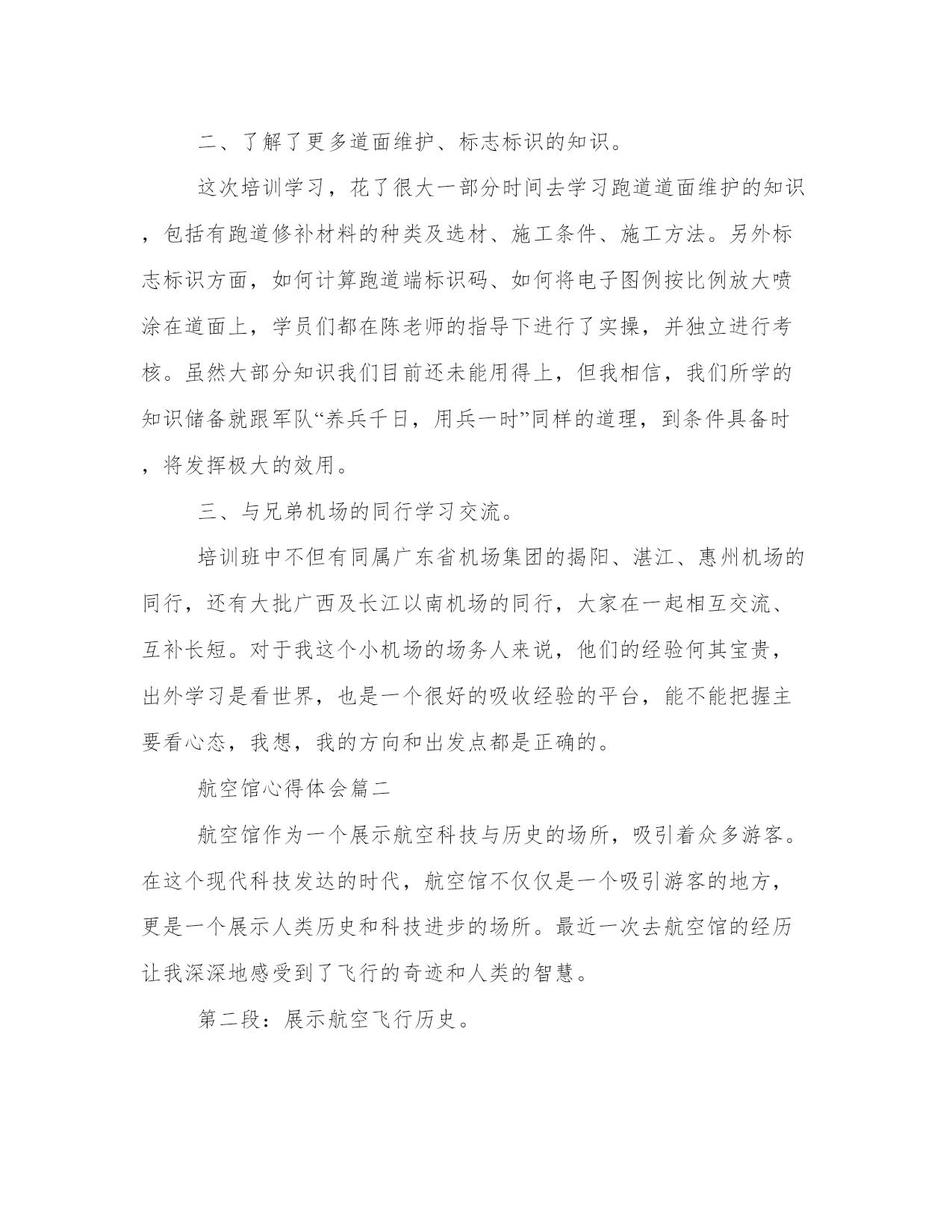 二、了解了更多道面维护、标志标识的知识。

这次培训学习，花了很大一部分时间去学习跑道道面维护的知识，包括有跑道修补材料的种类及选材、施工条件、施工方法。另外标志标识方面，如何计算跑道端标识码、如何将电子图例按比例放大喷涂在道面上，学员们都在陈老师的指导下进行了实操，并独立进行考核。虽然大部分知识我们目前还未能用得上，但我相信，我们所学的知识储备就跟军队“养兵千日，用兵一时”同样的道理，到条件具备时，将发挥极大的效用。

三、与兄弟机场的同行学习交流。

培训班中不但有同属广东省机场集团的揭阳、湛江、惠州机场的同行，还有大批广西及长江以南机场的同行，大家在一起相互交流、互补长短。对于我这个小机场的场务人来说，他们的经验何其宝贵，出外学习是看世界，也是一个很好的吸收经验的平台，能不能把握主要看心态，我想，我的方向和出发点都是正确的。

航空馆心得体会篇二

航空馆作为一个展示航空科技与历史的场所，吸引着众多游客。在这个现代科技发达的时代，航空馆不仅仅是一个吸引游客的地方，更是一个展示人类历史和科技进步的场所。最近一次去航空馆的经历让我深深地感受到了飞行的奇迹和人类的智慧。

第二段：展示航空飞行历史。